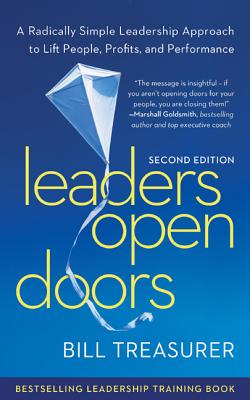 A Radically Simple Leadership Approach to Lift People, Profits, and Performance

"The message is insightful – if you aren't opening doors for your people, you are closing them!" —Marshall Goldsmith, bestselling author and top executive coach

SECOND EDITION

leaders open doors

BILL TREASURER

BESTSELLING LEADERSHIP TRAINING BOOK